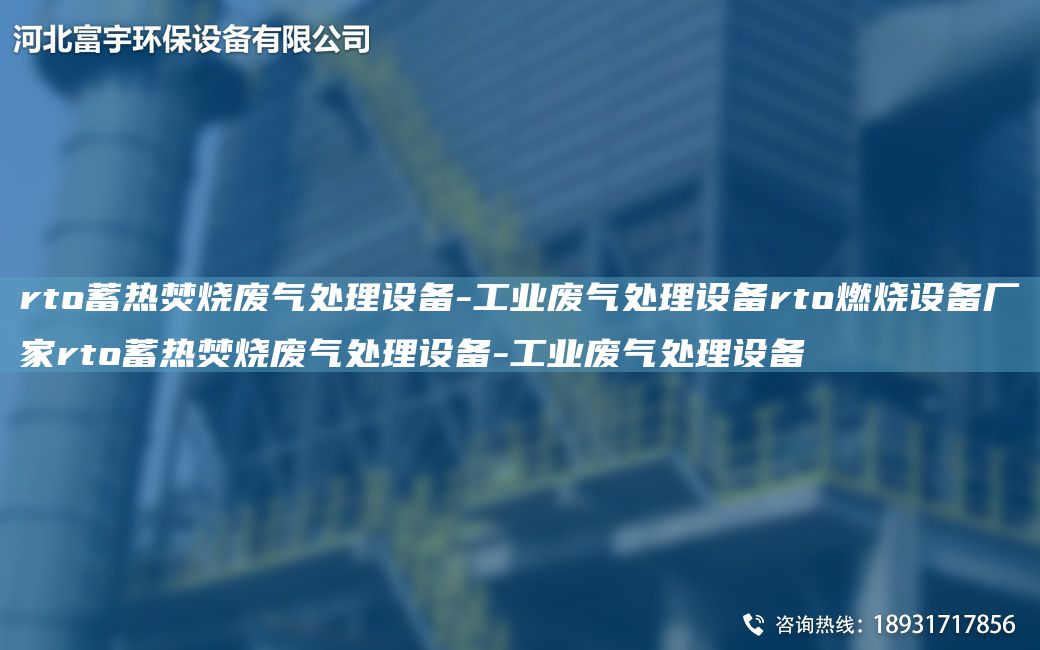 河北富宇环保设备有限公司

rto蓄热焚烧废气处理设备-工业废气处理设备rto燃烧设备厂家rto蓄热焚烧废气处理设备-工业废气处理设备

咨询热线：18931717856